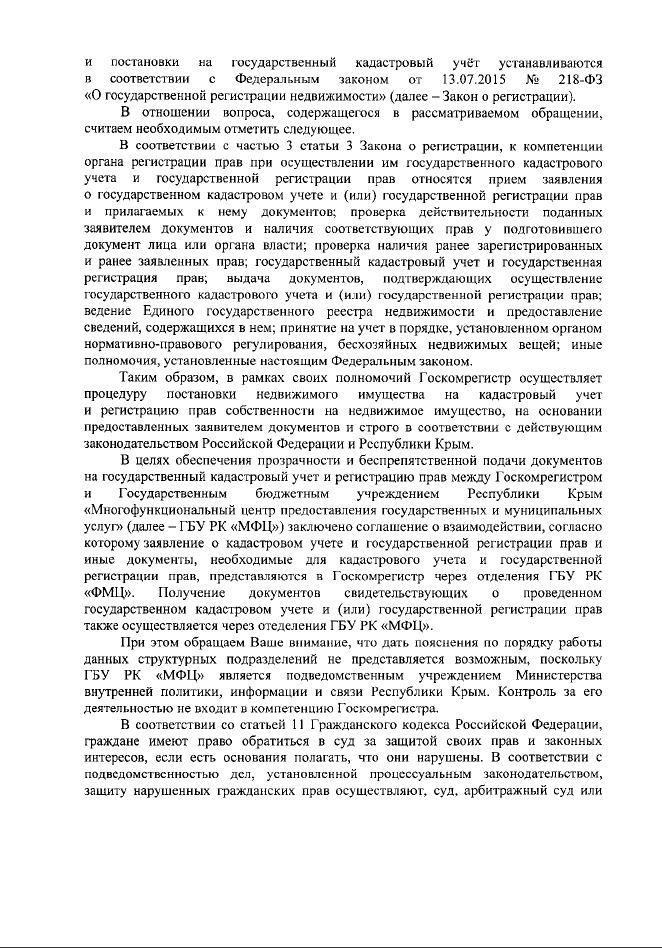 и постановки на государственный кадастровый учёт устанавливаются в соответствии с Федеральным законом от 13.07.2015 № 218-ФЗ «О государственной регистрации недвижимости» (далее – Закон о регистрации).

В отношении вопроса, содержащегося в рассматриваемом обращении, считаем необходимым отметить следующее.

В соответствии с частью 3 статьи 3 Закона о регистрации, к компетенции органа регистрации прав при осуществлении им государственного кадастрового учета и государственной регистрации прав относятся прием заявления о государственном кадастровом учете и (или) государственной регистрации прав и прилагаемых к нему документов; проверка действительности поданных заявителем документов и наличия соответствующих прав у подготовившего документ лица или органа власти; проверка наличия ранее зарегистрированных и ранее заявленных прав; государственный кадастровый учет и государственная регистрация прав; выдача документов, подтверждающих осуществление государственного кадастрового учета и (или) государственной регистрации прав; ведение Единого государственного реестра недвижимости и предоставление сведений, содержащихся в нем; принятие на учет в порядке, установленном органом нормативно-правового регулирования, бесхозяйных недвижимых вещей; иные полномочия, установленные настоящим Федеральным законом.

Таким образом, в рамках своих полномочий Госкомрегистр осуществляет процедуру постановки недвижимого имущества на кадастровый учет и регистрацию прав собственности на недвижимое имущество, на основании предоставленных заявителем документов и строго в соответствии с действующим законодательством Российской Федерации и Республики Крым.

В целях обеспечения прозрачности и беспрепятственной подачи документов на государственный кадастровый учет и регистрацию прав между Госкомрегистром и Государственным бюджетным учреждением Республики Крым «Многофункциональный центр предоставления государственных и муниципальных услуг» (далее – ГБУ РК «МФЦ») заключено соглашение о взаимодействии, согласно которому заявление о кадастровом учете и государственной регистрации прав и иные документы, необходимые для кадастрового учета и государственной регистрации прав, представляются в Госкомрегистр через отделения ГБУ РК «ФМЦ». Получение документов свидетельствующих о проведенном государственном кадастровом учете и (или) государственной регистрации прав также осуществляется через отделения ГБУ РК «МФЦ».

При этом обращаем Ваше внимание, что дать пояснения по порядку работы данных структурных подразделений не представляется возможным, поскольку ГБУ РК «МФЦ» является подведомственным учреждением Министерства внутренней политики, информации и связи Республики Крым. Контроль за его деятельностью не входит в компетенцию Госкомрегистра.

В соответствии со статьей 11 Гражданского кодекса Российской Федерации, граждане имеют право обратиться в суд за защитой своих прав и законных интересов, если есть основания полагать, что они нарушены. В соответствии с подведомственностью дел, установленной процессуальным законодательством, защиту нарушенных гражданских прав осуществляют, суд, арбитражный суд или